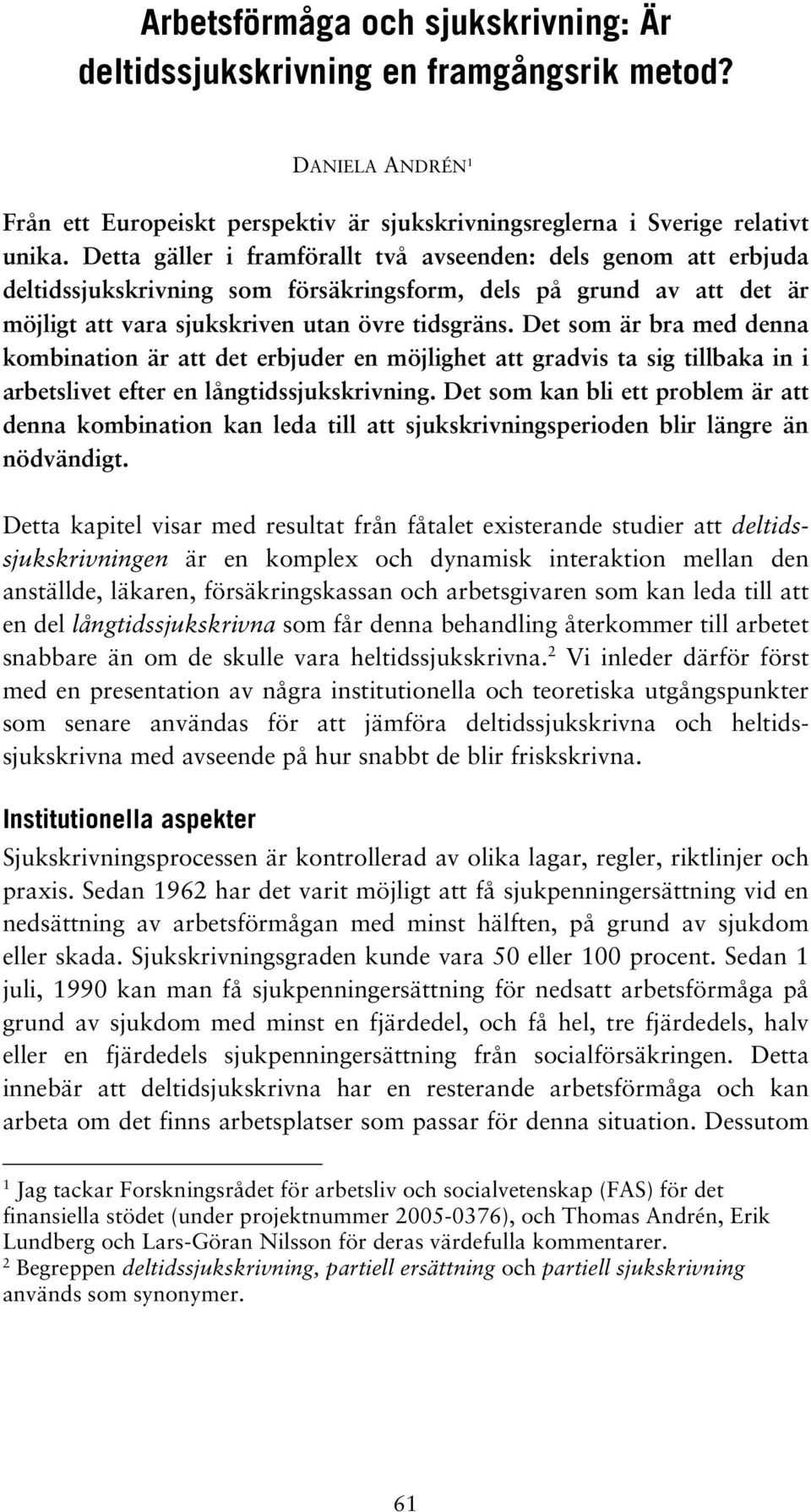 Arbetsförmåga och sjukskrivning: Är deltidssjukskrivning en framgångsrik metod?

DANIELA ANDRÉN$^1$

Från ett Europeiskt perspektiv är sjukskrivningsreglerna i Sverige relativt unika. Detta gäller i framförallt två avseenden: dels genom att erbjuda deltidssjukskrivning som försäkringsform, dels på grund av att det är möjligt att vara sjukskriven utan övre tidsgräns. Det som är bra med denna kombination är att det erbjuder en möjlighet att gradvis ta sig tillbaka in i arbetslivet efter en långtidssjukskrivning. Det som kan bli ett problem är att denna kombination kan leda till att sjukskrivningsperioden blir längre än nödvändigt.

Detta kapitel visar med resultat från fåtalet existerande studier att deltidssjukskrivningen är en komplex och dynamisk interaktion mellan den anställde, läkaren, försäkringskassan och arbetsgivaren som kan leda till att en del långtidssjukskrivna som får denna behandling återkommer till arbetet snabbare än om de skulle vara heltidssjukskrivna.$^2$ Vi inleder därför först med en presentation av några institutionella och teoretiska utgångspunkter som senare användas för att jämföra deltidssjukskrivna och heltidssjukskrivna med avseende på hur snabbt de blir friskskrivna.

Institutionella aspekter

Sjukskrivningsprocessen är kontrollerad av olika lagar, regler, riktlinjer och praxis. Sedan 1962 har det varit möjligt att få sjukpenningersättning vid en nedsättning av arbetsförmågan med minst hälften, på grund av sjukdom eller skada. Sjukskrivningsgraden kunde vara 50 eller 100 procent. Sedan 1 juli, 1990 kan man få sjukpenningersättning för nedsatt arbetsförmåga på grund av sjukdom med minst en fjärdedel, och få hel, tre fjärdedels, halv eller en fjärdedels sjukpenningersättning från socialförsäkringen. Detta innebär att deltidsjukskrivna har en resterande arbetsförmåga och kan arbeta om det finns arbetsplatser som passar för denna situation. Dessutom

$^1$ Jag tackar Forskningsrådet för arbetsliv och socialvetenskap (FAS) för det finansiella stödet (under projektnummer 2005-0376), och Thomas Andrén, Erik Lundberg och Lars-Göran Nilsson för deras värdefulla kommentarer.
$^2$ Begreppen deltidssjukskrivning, partiell ersättning och partiell sjukskrivning används som synonymer.

61